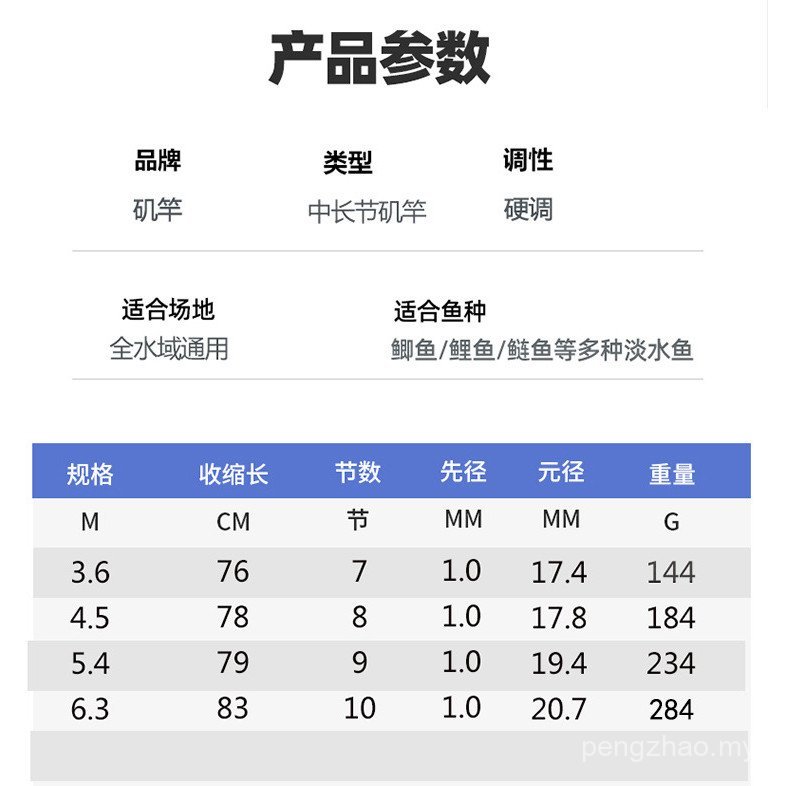 产品参数

品牌
矶竿

类型
中长节矶竿

调性
硬调

适合场地
全水域通用

适合鱼种
鲫鱼/鲤鱼/鲢鱼等多种淡水鱼

| 规格 | 收缩长 | 节数 | 先径 | 元径 | 重量 |
|---|---|---|---|---|---|
| M | CM | 节 | MM | MM | G |
| 3.6 | 76 | 7 | 1.0 | 17.4 | 144 |
| 4.5 | 78 | 8 | 1.0 | 17.8 | 184 |
| 5.4 | 79 | 9 | 1.0 | 19.4 | 234 |
| 6.3 | 83 | 10 | 1.0 | 20.7 | 284 |

pengzhao.my